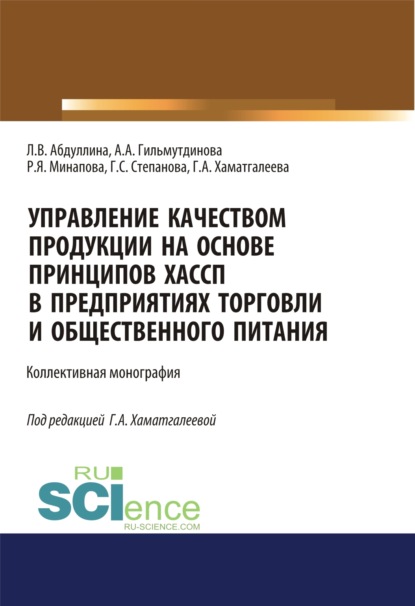 Л.В. Абдуллина, А.А. Гильмутдинова
Р.Я. Минапова, Г.С. Степанова, Г.А. Хаматгалеева

УПРАВЛЕНИЕ КАЧЕСТВОМ ПРОДУКЦИИ НА ОСНОВЕ ПРИНЦИПОВ ХАССП В ПРЕДПРИЯТИЯХ ТОРГОВЛИ И ОБЩЕСТВЕННОГО ПИТАНИЯ

Коллективная монография

Под редакцией Г.А. Хаматгалеевой

RU
SCIence
RU-SCIENCE.COM